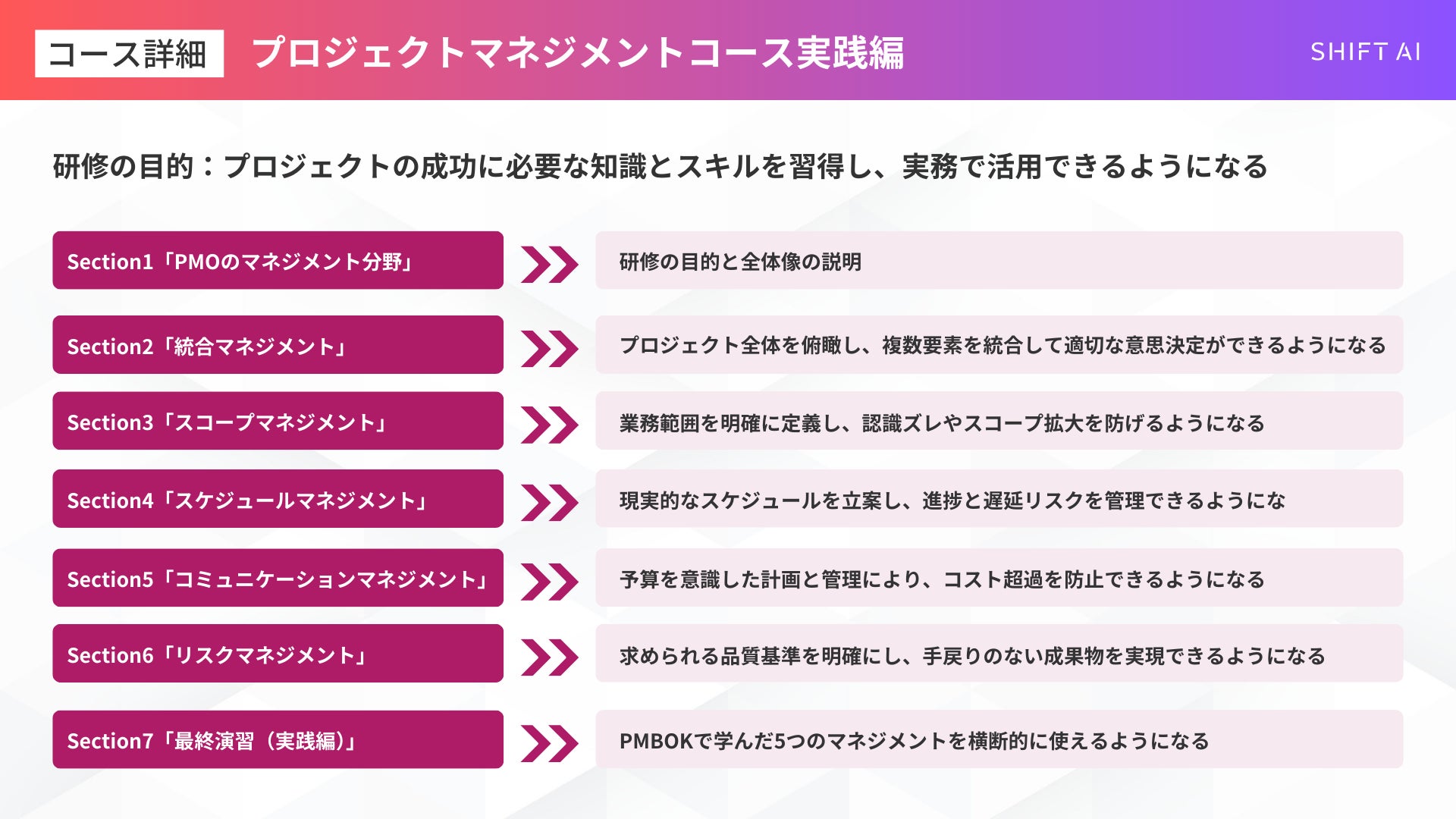 コース詳細

プロジェクトマネジメントコース実践編

SHIFT AI

研修の目的：プロジェクトの成功に必要な知識とスキルを習得し、実務で活用できるようになる

Section1「PMOのマネジメント分野」

研修の目的と全体像の説明

Section2「統合マネジメント」

プロジェクト全体を俯瞰し、複数要素を統合して適切な意思決定ができるようになる

Section3「スコープマネジメント」

業務範囲を明確に定義し、認識ズレやスコープ拡大を防げるようになる

Section4「スケジュールマネジメント」

現実的なスケジュールを立案し、進捗と遅延リスクを管理できるようにな

Section5「コミュニケーションマネジメント」

予算を意識した計画と管理により、コスト超過を防止できるようになる

Section6「リスクマネジメント」

求められる品質基準を明確にし、手戻りのない成果物を実現できるようになる

Section7「最終演習（実践編）」

PMBOKで学んだ5つのマネジメントを横断的に使えるようになる